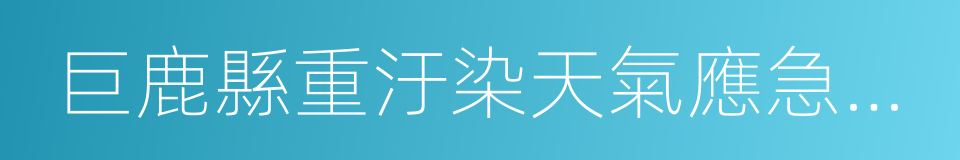 巨鹿縣重汙染天氣應急…